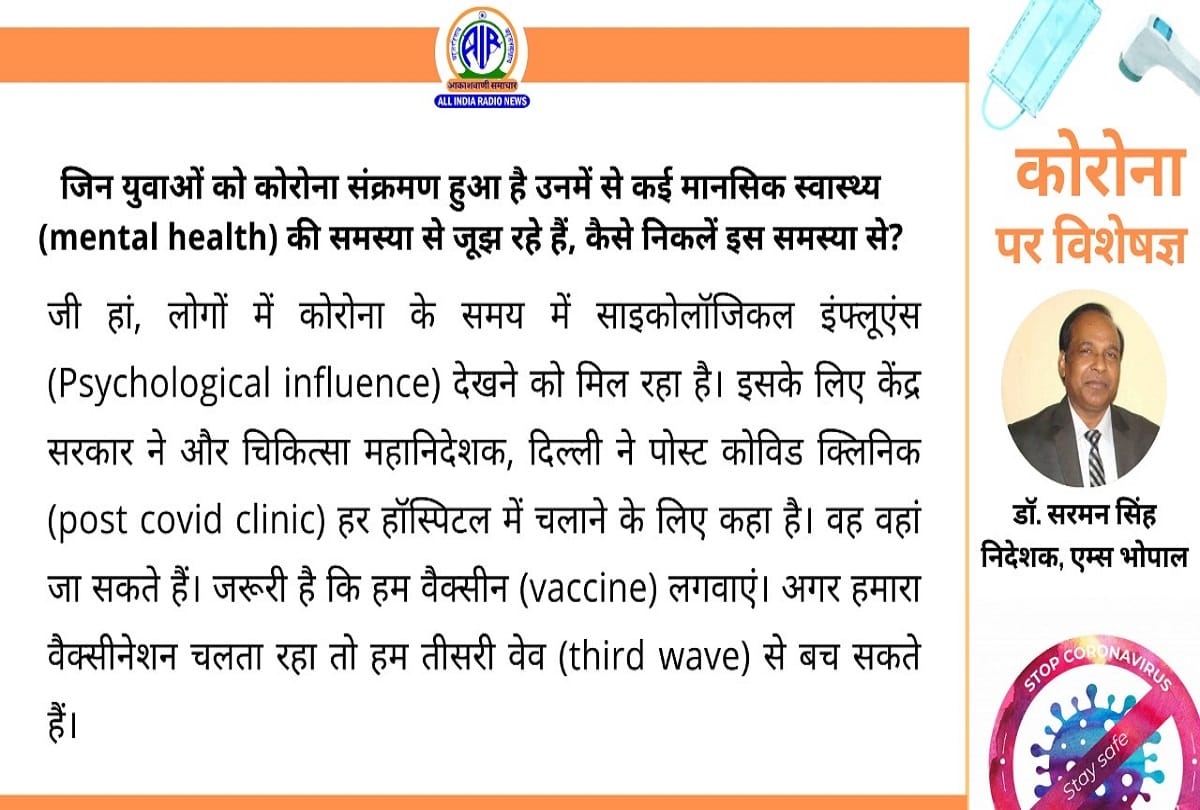 AIR
आकाशवाणी समाचार
ALL INDIA RADIO NEWS

जिन युवाओं को कोरोना संक्रमण हुआ है उनमें से कई मानसिक स्वास्थ्य (mental health) की समस्या से जूझ रहे हैं, कैसे निकलें इस समस्या से?

जी हां, लोगों में कोरोना के समय में साइकोलॉजिकल इंफ्लूएंस (Psychological influence) देखने को मिल रहा है। इसके लिए केंद्र सरकार ने और चिकित्सा महानिदेशक, दिल्ली ने पोस्ट कोविड क्लिनिक (post covid clinic) हर हॉस्पिटल में चलाने के लिए कहा है। वह वहां जा सकते हैं। जरूरी है कि हम वैक्सीन (vaccine) लगवाएं। अगर हमारा वैक्सीनेशन चलता रहा तो हम तीसरी वेव (third wave) से बच सकते हैं।

कोरोना पर विशेषज्ञ

डॉ. सरमन सिंह
निदेशक, एम्स भोपाल

STOP CORONAVIRUS
Stay safe